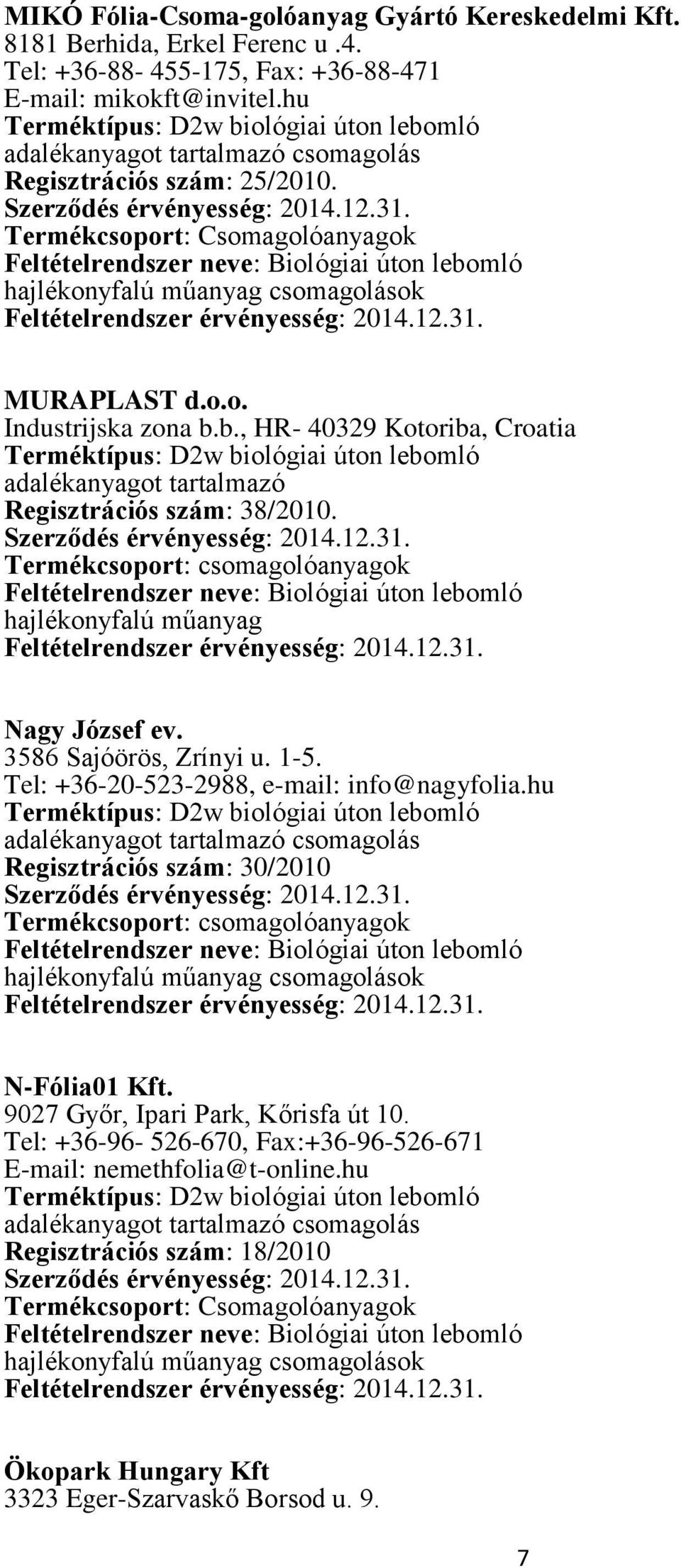 MIKÓ Fólia-Csoma-golóanyag Gyártó Kereskedelmi Kft.
8181 Berhida, Erkel Ferenc u .4.
Tel: +36-88- 455-175, Fax: +36-88-471
E-mail: mikokft@invitel.hu
Terméktípus: D2w biológiai úton lebomló adalékanyagot tartalmazó csomagolás
Regisztrációs szám: 25/2010.
Szerződés érvényesség: 2014.12.31.
Termékcsoport: Csomagolóanyagok
Feltételrendszer neve: Biológiai úton lebomló hajlékonyfalú műanyag csomagolások
Feltételrendszer érvényesség: 2014.12.31.

MURAPLAST d.o.o.
Industrijska zona b.b., HR- 40329 Kotoriba, Croatia
Terméktípus: D2w biológiai úton lebomló adalékanyagot tartalmazó
Regisztrációs szám: 38/2010.
Szerződés érvényesség: 2014.12.31.
Termékcsoport: csomagolóanyagok
Feltételrendszer neve: Biológiai úton lebomló hajlékonyfalú műanyag
Feltételrendszer érvényesség: 2014.12.31.

Nagy József ev.
3586 Sajóörös, Zrínyi u. 1-5.
Tel: +36-20-523-2988, e-mail: info@nagyfolia.hu
Terméktípus: D2w biológiai úton lebomló adalékanyagot tartalmazó csomagolás
Regisztrációs szám: 30/2010
Szerződés érvényesség: 2014.12.31.
Termékcsoport: csomagolóanyagok
Feltételrendszer neve: Biológiai úton lebomló hajlékonyfalú műanyag csomagolások
Feltételrendszer érvényesség: 2014.12.31.

N-Fólia01 Kft.
9027 Győr, Ipari Park, Kőrisfa út 10.
Tel: +36-96- 526-670, Fax:+36-96-526-671
E-mail: nemethfolia@t-online.hu
Terméktípus: D2w biológiai úton lebomló adalékanyagot tartalmazó csomagolás
Regisztrációs szám: 18/2010
Szerződés érvényesség: 2014.12.31.
Termékcsoport: Csomagolóanyagok
Feltételrendszer neve: Biológiai úton lebomló hajlékonyfalú műanyag csomagolások
Feltételrendszer érvényesség: 2014.12.31.

Ökopark Hungary Kft
3323 Eger-Szarvaskő Borsod u. 9.

7